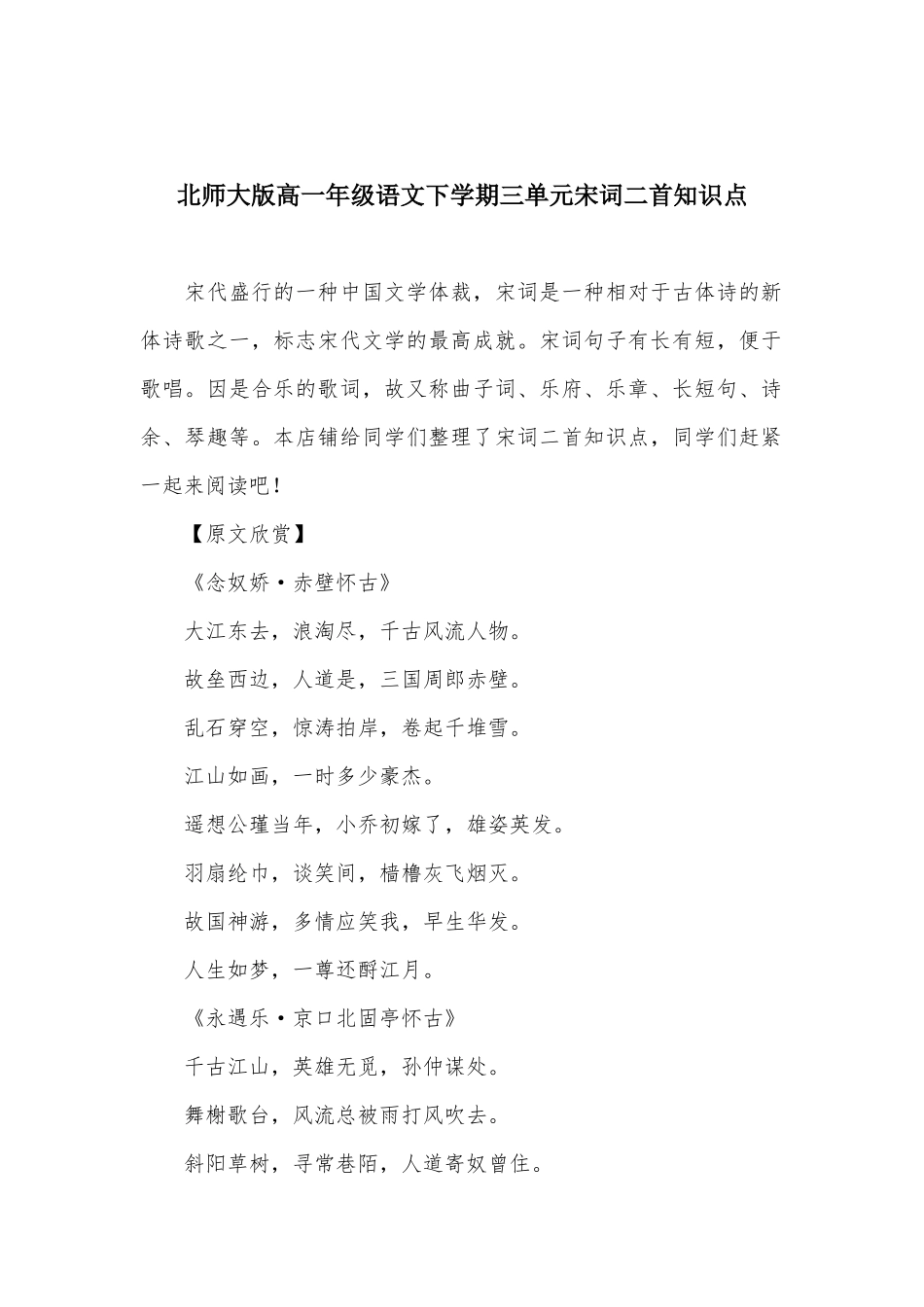 北师大版高一年级语文下学期三单元宋词二首知识点

宋代盛行的一种中国文学体裁，宋词是一种相对于古体诗的新体诗歌之一，标志宋代文学的最高成就。宋词句子有长有短，便于歌唱。因是合乐的歌词，故又称曲子词、乐府、乐章、长短句、诗余、琴趣等。本店铺给同学们整理了宋词二首知识点，同学们赶紧一起来阅读吧！

【原文欣赏】

《念奴娇·赤壁怀古》

大江东去，浪淘尽，千古风流人物。

故垒西边，人道是，三国周郎赤壁。

乱石穿空，惊涛拍岸，卷起千堆雪。

江山如画，一时多少豪杰。

遥想公瑾当年，小乔初嫁了，雄姿英发。

羽扇纶巾，谈笑间，樯橹灰飞烟灭。

故国神游，多情应笑我，早生华发。

人生如梦，一尊还酹江月。

《永遇乐·京口北固亭怀古》

千古江山，英雄无觅，孙仲谋处。

舞榭歌台，风流总被雨打风吹去。

斜阳草树，寻常巷陌，人道寄奴曾住。